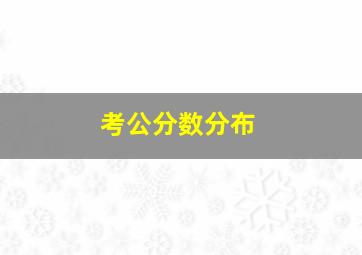 考公分数分布